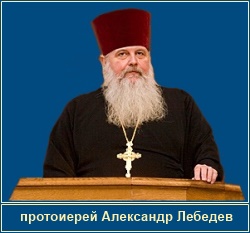 протоиерей Александр Лебедев